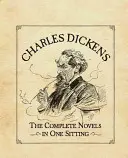 CHARLES DICKENS

THE COMPLETE NOVELS
IN ONE SITTING